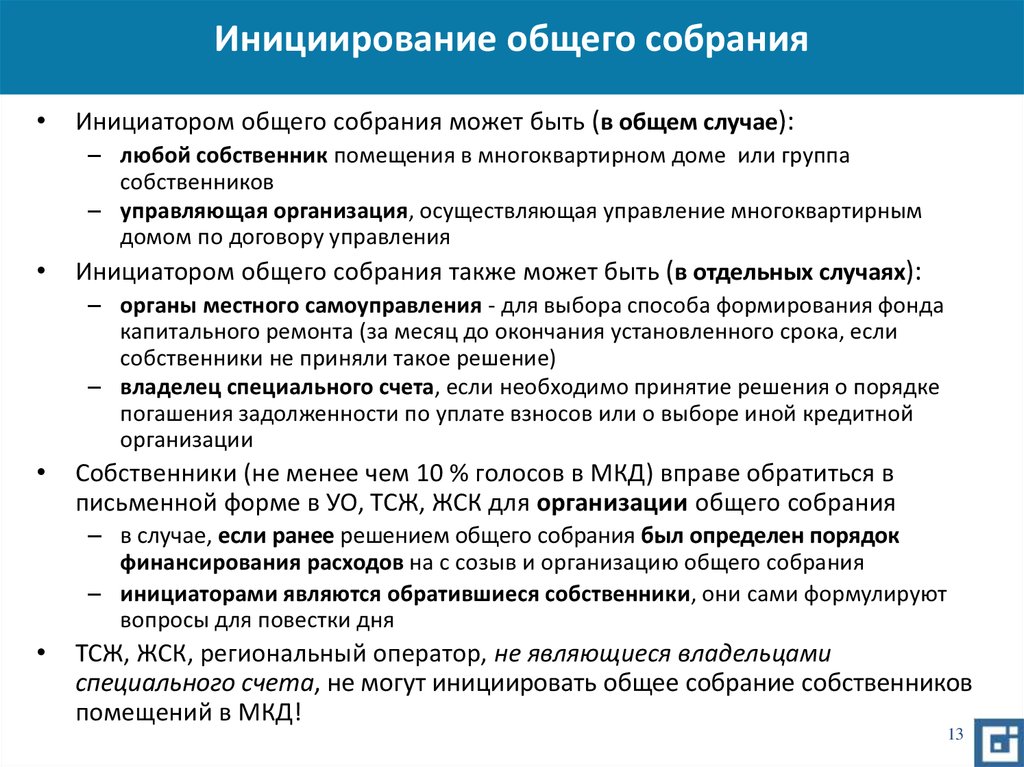 Инициирование общего собрания

• Инициатором общего собрания может быть (в общем случае):
– любой собственник помещения в многоквартирном доме или группа собственников
– управляющая организация, осуществляющая управление многоквартирным домом по договору управления
• Инициатором общего собрания также может быть (в отдельных случаях):
– органы местного самоуправления - для выбора способа формирования фонда капитального ремонта (за месяц до окончания установленного срока, если собственники не приняли такое решение)
– владелец специального счета, если необходимо принятие решения о порядке погашения задолженности по уплате взносов или о выборе иной кредитной организации
• Собственники (не менее чем 10 % голосов в МКД) вправе обратиться в письменной форме в УО, ТСЖ, ЖСК для организации общего собрания
– в случае, если ранее решением общего собрания был определен порядок финансирования расходов на с созыв и организацию общего собрания
– инициаторами являются обратившиеся собственники, они сами формулируют вопросы для повестки дня
• ТСЖ, ЖСК, региональный оператор, не являющиеся владельцами специального счета, не могут инициировать общее собрание собственников помещений в МКД!

13